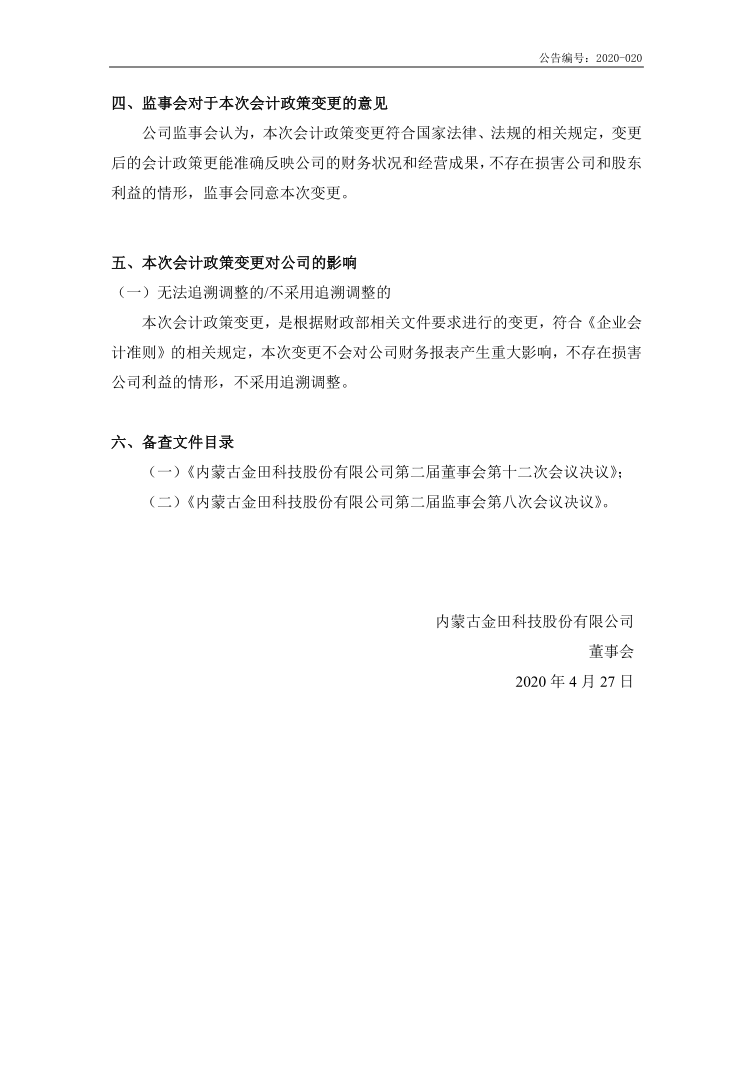 公告编号：2020-020

四、监事会对于本次会计政策变更的意见

公司监事会认为，本次会计政策变更符合国家法律、法规的相关规定，变更后的会计政策更能准确反映公司的财务状况和经营成果，不存在损害公司和股东利益的情形，监事会同意本次变更。

五、本次会计政策变更对公司的影响

（一）无法追溯调整的/不采用追溯调整的

本次会计政策变更，是根据财政部相关文件要求进行的变更，符合《企业会计准则》的相关规定，本次变更不会对公司财务报表产生重大影响，不存在损害公司利益的情形，不采用追溯调整。

六、备查文件目录

（一）《内蒙古金田科技股份有限公司第二届董事会第十二次会议决议》；

（二）《内蒙古金田科技股份有限公司第二届监事会第八次会议决议》。

内蒙古金田科技股份有限公司

董事会

2020 年 4 月 27 日